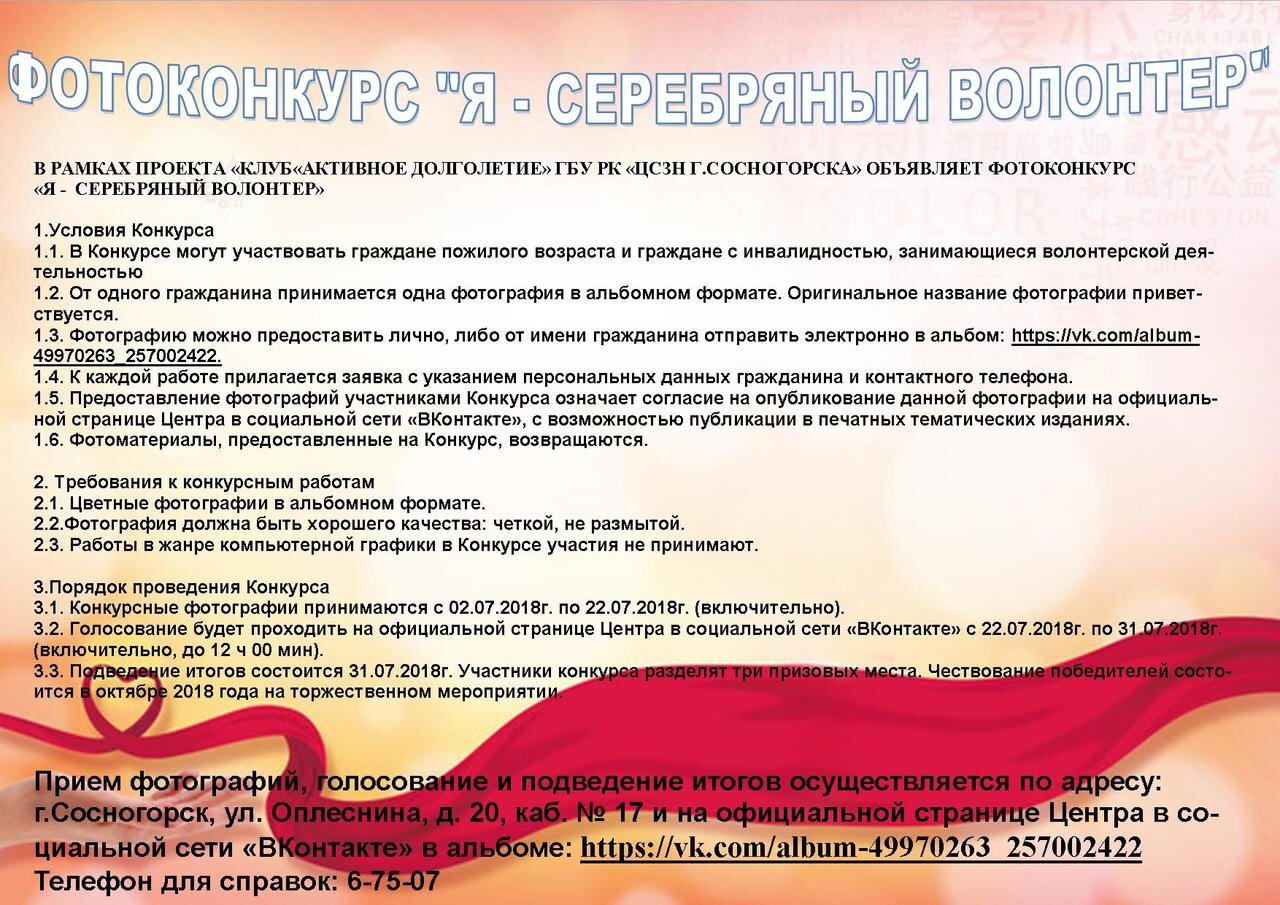 ФОТОКОНКУРС "Я - СЕРЕБРЯНЫЙ ВОЛОНТЕР"

В РАМКАХ ПРОЕКТА «КЛУБ«АКТИВНОЕ ДОЛГОЛЕТИЕ» ГБУ РК «ЦСЗН Г.СОСНОГОРСКА» ОБЪЯВЛЯЕТ ФОТОКОНКУРС «Я - СЕРЕБРЯНЫЙ ВОЛОНТЕР»

1.Условия Конкурса
1.1. В Конкурсе могут участвовать граждане пожилого возраста и граждане с инвалидностью, занимающиеся волонтерской деятельностью
1.2. От одного гражданина принимается одна фотография в альбомном формате. Оригинальное название фотографии приветствуется.
1.3. Фотографию можно предоставить лично, либо от имени гражданина отправить электронно в альбом: https://vk.com/album-49970263_257002422.
1.4. К каждой работе прилагается заявка с указанием персональных данных гражданина и контактного телефона.
1.5. Предоставление фотографий участниками Конкурса означает согласие на опубликование данной фотографии на официальной странице Центра в социальной сети «ВКонтакте», с возможностью публикации в печатных тематических изданиях.
1.6. Фотоматериалы, предоставленные на Конкурс, возвращаются.

2. Требования к конкурсным работам
2.1. Цветные фотографии в альбомном формате.
2.2.Фотография должна быть хорошего качества: четкой, не размытой.
2.3. Работы в жанре компьютерной графики в Конкурсе участия не принимают.

3.Порядок проведения Конкурса
3.1. Конкурсные фотографии принимаются с 02.07.2018г. по 22.07.2018г. (включительно).
3.2. Голосование будет проходить на официальной странице Центра в социальной сети «ВКонтакте» с 22.07.2018г. по 31.07.2018г. (включительно, до 12 ч 00 мин).
3.3. Подведение итогов состоится 31.07.2018г. Участники конкурса разделят три призовых места. Чествование победителей состоится в октябре 2018 года на торжественном мероприятии.

Прием фотографий, голосование и подведение итогов осуществляется по адресу: г.Сосногорск, ул. Оплеснина, д. 20, каб. № 17 и на официальной странице Центра в социальной сети «ВКонтакте» в альбоме: https://vk.com/album-49970263_257002422
Телефон для справок: 6-75-07